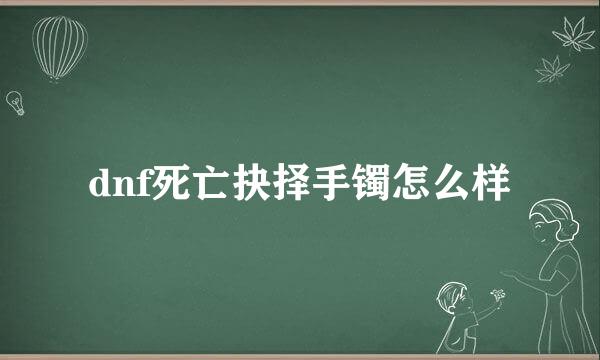 dnf死亡抉择手镯怎么样